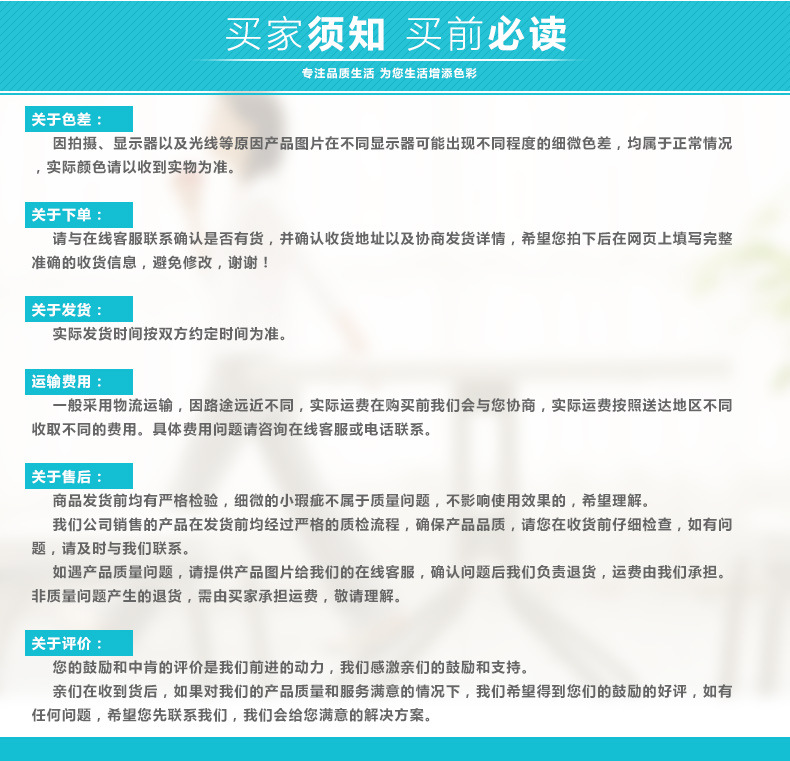 买家须知 买前必读

专注品质生活 为您生活增添色彩

关于色差：

因拍摄、显示器以及光线等原因产品图片在不同显示器可能出现不同程度的细微色差，均属于正常情况，实际颜色请以收到实物为准。

关于下单：

请与在线客服联系确认是否有货，并确认收货地址以及协商发货详情，希望您拍下后在网页上填写完整准确的收货信息，避免修改，谢谢！

关于发货：

实际发货时间按双方约定时间为准。

运输费用：

一般采用物流运输，因路途远近不同，实际运费在购买前我们会与您协商，实际运费按照送达地区不同收取不同的费用。具体费用问题请咨询在线客服或电话联系。

关于售后：

商品发货前均有严格检验，细微的小瑕疵不属于质量问题，不影响使用效果的，希望理解。

我们公司销售的产品在发货前均经过严格的质检流程，确保产品品质，请您在收货前仔细检查，如有问题，请及时与我们联系。

如遇产品质量问题，请提供产品图片给我们的在线客服，确认问题后我们负责退货，运费由我们承担。非质量问题产生的退货，需由买家承担运费，敬请理解。

关于评价：

您的鼓励和中肯的评价是我们前进的动力，我们感激亲们的鼓励和支持。

亲们在收到货后，如果对我们的产品质量和服务满意的情况下，我们希望得到您们的鼓励的好评，如有任何问题，希望您先联系我们，我们会给您满意的解决方案。